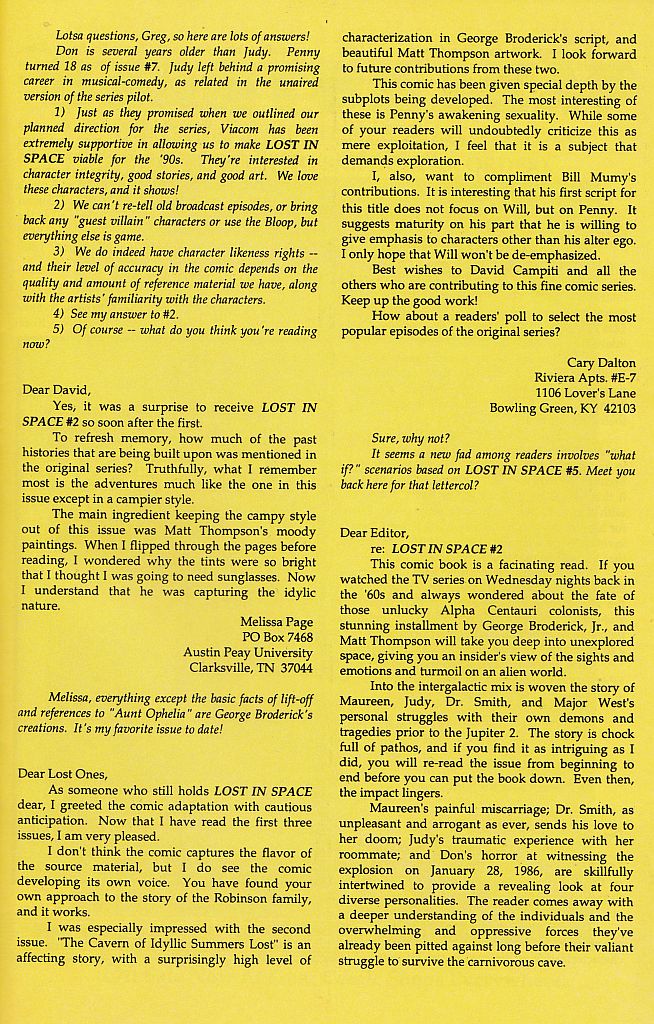 Lotsa questions, Greg, so here are lots of answers!

Don is several years older than Judy. Penny turned 18 as of issue #7. Judy left behind a promising career in musical-comedy, as related in the unaired version of the series pilot.

1) Just as they promised when we outlined our planned direction for the series, Viacom has been extremely supportive in allowing us to make LOST IN SPACE viable for the '90s. They're interested in character integrity, good stories, and good art. We love these characters, and it shows!

2) We can't re-tell old broadcast episodes, or bring back any "guest villain" characters or use the Bloop, but everything else is game.

3) We do indeed have character likeness rights -- and their level of accuracy in the comic depends on the quality and amount of reference material we have, along with the artists' familiarity with the characters.

4) See my answer to #2.

5) Of course -- what do you think you're reading now?

Dear David,

Yes, it was a surprise to receive LOST IN SPACE #2 so soon after the first.

To refresh memory, how much of the past histories that are being built upon was mentioned in the original series? Truthfully, what I remember most is the adventures much like the one in this issue except in a campier style.

The main ingredient keeping the campy style out of this issue was Matt Thompson's moody paintings. When I flipped through the pages before reading, I wondered why the tints were so bright that I thought I was going to need sunglasses. Now I understand that he was capturing the idylic nature.

Melissa Page
PO Box 7468
Austin Peay University
Clarksville, TN 37044

Melissa, everything except the basic facts of lift-off and references to "Aunt Ophelia" are George Broderick's creations. It's my favorite issue to date!

Dear Lost Ones,

As someone who still holds LOST IN SPACE dear, I greeted the comic adaptation with cautious anticipation. Now that I have read the first three issues, I am very pleased.

I don't think the comic captures the flavor of the source material, but I do see the comic developing its own voice. You have found your own approach to the story of the Robinson family, and it works.

I was especially impressed with the second issue. "The Cavern of Idyllic Summers Lost" is an affecting story, with a surprisingly high level of characterization in George Broderick's script, and beautiful Matt Thompson artwork. I look forward to future contributions from these two.

This comic has been given special depth by the subplots being developed. The most interesting of these is Penny's awakening sexuality. While some of your readers will undoubtedly criticize this as mere exploitation, I feel that it is a subject that demands exploration.

I, also, want to compliment Bill Mumy's contributions. It is interesting that his first script for this title does not focus on Will, but on Penny. It suggests maturity on his part that he is willing to give emphasis to characters other than his alter ego. I only hope that Will won't be de-emphasized.

Best wishes to David Campiti and all the others who are contributing to this fine comic series. Keep up the good work!

How about a readers' poll to select the most popular episodes of the original series?

Cary Dalton
Riviera Apts. #E-7
1106 Lover's Lane
Bowling Green, KY 42103

Sure, why not?

It seems a new fad among readers involves "what if?" scenarios based on LOST IN SPACE #5. Meet you back here for that lettercol?

Dear Editor,
re: LOST IN SPACE #2

This comic book is a facinating read. If you watched the TV series on Wednesday nights back in the '60s and always wondered about the fate of those unlucky Alpha Centauri colonists, this stunning installment by George Broderick, Jr., and Matt Thompson will take you deep into unexplored space, giving you an insider's view of the sights and emotions and turmoil on an alien world.

Into the intergalactic mix is woven the story of Maureen, Judy, Dr. Smith, and Major West's personal struggles with their own demons and tragedies prior to the Jupiter 2. The story is chock full of pathos, and if you find it as intriguing as I did, you will re-read the issue from beginning to end before you can put the book down. Even then, the impact lingers.

Maureen's painful miscarriage; Dr. Smith, as unpleasant and arrogant as ever, sends his love to her doom; Judy's traumatic experience with her roommate; and Don's horror at witnessing the explosion on January 28, 1986, are skillfully intertwined to provide a revealing look at four diverse personalities. The reader comes away with a deeper understanding of the individuals and the overwhelming and oppressive forces they've already been pitted against long before their valiant struggle to survive the carnivorous cave.